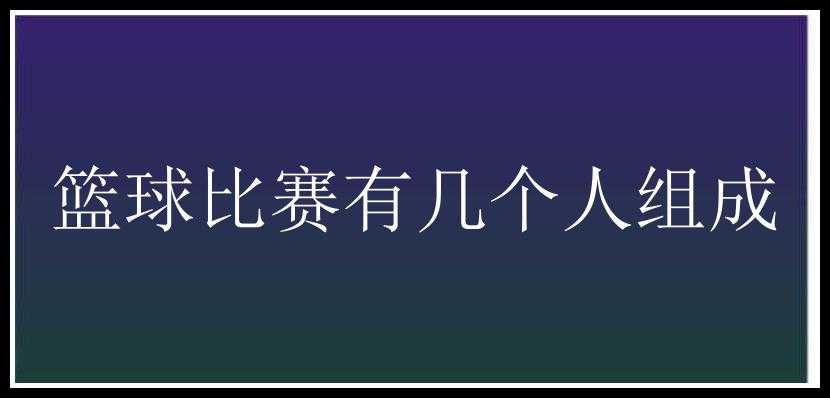 篮球比赛有几个人组成